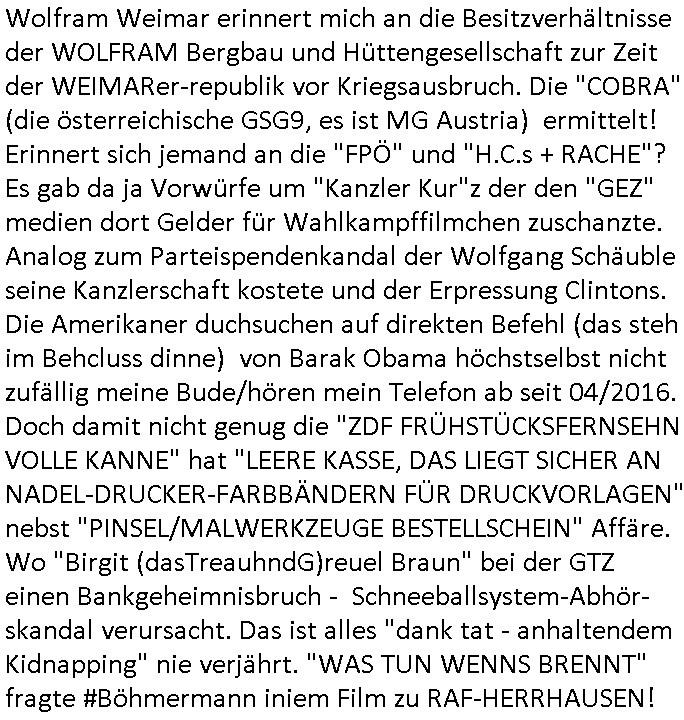 Wolfram Weimar erinnert mich an die Besitzverhältnisse der WOLFRAM Bergbau und Hüttengesellschaft zur Zeit der WEIMARer-republik vor Kriegsausbruch. Die "COBRA" (die österreichische GSG9, es ist MG Austria) ermittelt! Erinnert sich jemand an die "FPÖ" und "H.C.s + RACHE"? Es gab da ja Vorwürfe um "Kanzler Kur"z der den "GEZ" medien dort Gelder für Wahlkampffilmchen zuschanzte. Analog zum Parteispendenkandal der Wolfgang Schäuble seine Kanzlerschaft kostete und der Erpressung Clintons. Die Amerikaner duchsuchen auf direkten Befehl (das steh im Behcluss dinne) von Barak Obama höchstselbst nicht zufällig meine Bude/hören mein Telefon ab seit 04/2016. Doch damit nicht genug die "ZDF FRÜHSTÜCKSFERNSEHN VOLLE KANNE" hat "LEERE KASSE, DAS LIEGT SICHER AN NADEL-DRUCKER-FARBBÄNDERN FÜR DRUCKVORLAGEN" nebst "PINSEL/MALWERKZEUGE BESTELLSCHEIN" Affäre. Wo "Birgit (dasTreauhndG)reuel Braun" bei der GTZ einen Bankgeheimnisbruch - Schneeballsystem-Abhörskandal verursacht. Das ist alles "dank tat - anhaltendem Kidnapping" nie verjährt. "WAS TUN WENNS BRENNT" fragte #Böhmermann iniem Film zu RAF-HERRHAUSEN!